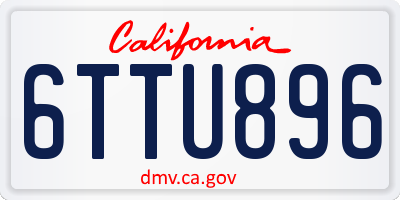 California
6TTU896
dmv.ca.gov